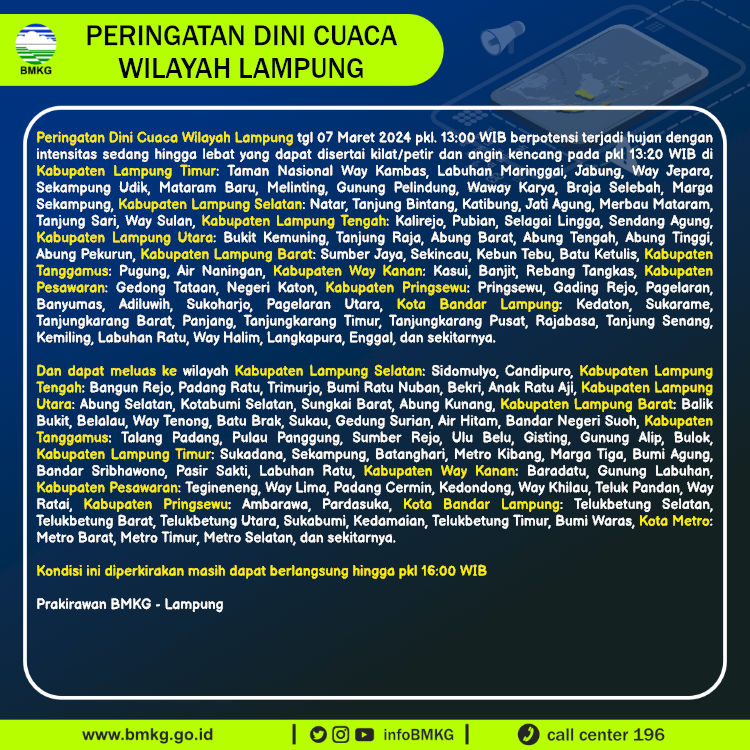 BMKG

PERINGATAN DINI CUACA WILAYAH LAMPUNG

Peringatan Dini Cuaca Wilayah Lampung tgl 07 Maret 2024 pkl. 13:00 WIB berpotensi terjadi hujan dengan intensitas sedang hingga lebat yang dapat disertai kilat/petir dan angin kencang pada pkl 13:20 WIB di Kabupaten Lampung Timur: Taman Nasional Way Kambas, Labuhan Maringgai, Jabung, Way Jepara, Sekampung Udik, Mataram Baru, Melinting, Gunung Pelindung, Waway Karya, Braja Selebah, Marga Sekampung, Kabupaten Lampung Selatan: Natar, Tanjung Bintang, Katibung, Jati Agung, Merbau Mataram, Tanjung Sari, Way Sulan, Kabupaten Lampung Tengah: Kalirejo, Pubian, Selagai Lingga, Sendang Agung, Kabupaten Lampung Utara: Bukit Kemuning, Tanjung Raja, Abung Barat, Abung Tengah, Abung Tinggi, Abung Pekurun, Kabupaten Lampung Barat: Sumber Jaya, Sekincau, Kebun Tebu, Batu Ketulis, Kabupaten Tanggamus: Pugung, Air Naningan, Kabupaten Way Kanan: Kasui, Banjit, Rebang Tangkas, Kabupaten Pesawaran: Gedong Tataan, Negeri Katon, Kabupaten Pringsewu: Pringsewu, Gading Rejo, Pagelaran, Banyumas, Adiluwih, Sukoharjo, Pagelaran Utara, Kota Bandar Lampung: Kedaton, Sukarame, Tanjungkarang Barat, Panjang, Tanjungkarang Timur, Tanjungkarang Pusat, Rajabasa, Tanjung Senang, Kemiling, Labuhan Ratu, Way Halim, Langkapura, Enggal, dan sekitarnya.

Dan dapat meluas ke wilayah Kabupaten Lampung Selatan: Sidomulyo, Candipuro, Kabupaten Lampung Tengah: Bangun Rejo, Padang Ratu, Trimurjo, Bumi Ratu Nuban, Bekri, Anak Ratu Aji, Kabupaten Lampung Utara: Abung Selatan, Kotabumi Selatan, Sungkai Barat, Abung Kunang, Kabupaten Lampung Barat: Balik Bukit, Belalau, Way Tenong, Batu Brak, Sukau, Gedung Surian, Air Hitam, Bandar Negeri Suoh, Kabupaten Tanggamus: Talang Padang, Pulau Panggung, Sumber Rejo, Ulu Belu, Gisting, Gunung Alip, Bulok, Kabupaten Lampung Timur: Sukadana, Sekampung, Batanghari, Metro Kibang, Marga Tiga, Bumi Agung, Bandar Sribhawono, Pasir Sakti, Labuhan Ratu, Kabupaten Way Kanan: Baradatu, Gunung Labuhan, Kabupaten Pesawaran: Tegineneng, Way Lima, Padang Cermin, Kedondong, Way Khilau, Teluk Pandan, Way Ratai, Kabupaten Pringsewu: Ambarawa, Pardasuka, Kota Bandar Lampung: Telukbetung Selatan, Telukbetung Barat, Telukbetung Utara, Sukabumi, Kedamaian, Telukbetung Timur, Bumi Waras, Kota Metro: Metro Barat, Metro Timur, Metro Selatan, dan sekitarnya.

Kondisi ini diperkirakan masih dapat berlangsung hingga pkl 16:00 WIB

Prakirawan BMKG - Lampung

www.bmkg.go.id | infoBMKG | call center 196